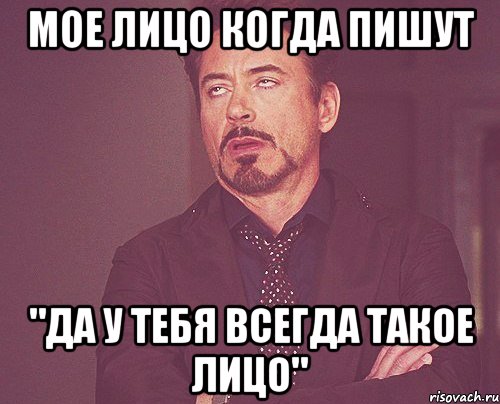 МОЕ ЛИЦО КОГДА ПИШУТ

"ДА У ТЕБЯ ВСЕГДА ТАКОЕ ЛИЦО"

risovach.ru